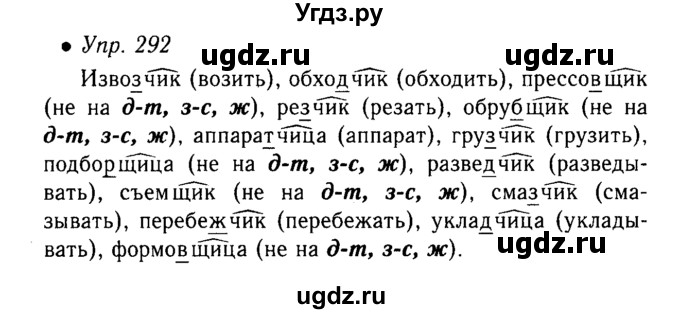 Угдз.ру

• Упр. 292 ugdz.ru ugdz.ru

Извозчик (возить), обходчик (обходить), прессовщик (не на д-т, з-с, ж), резчик (резать), обрубщик (не на д-т, з-с, ж), аппаратчица (аппарат), грузчик (грузить), подборщица (не на д-т, з-с, ж), разведчик (разведывать), съемщик (не на д-т, з-с, ж), смазчик (смазывать), перебежчик (перебежать), укладчица (укладывать), формовщица (не на д-т, з-с, ж). ugdz.ru

ugdz.ru